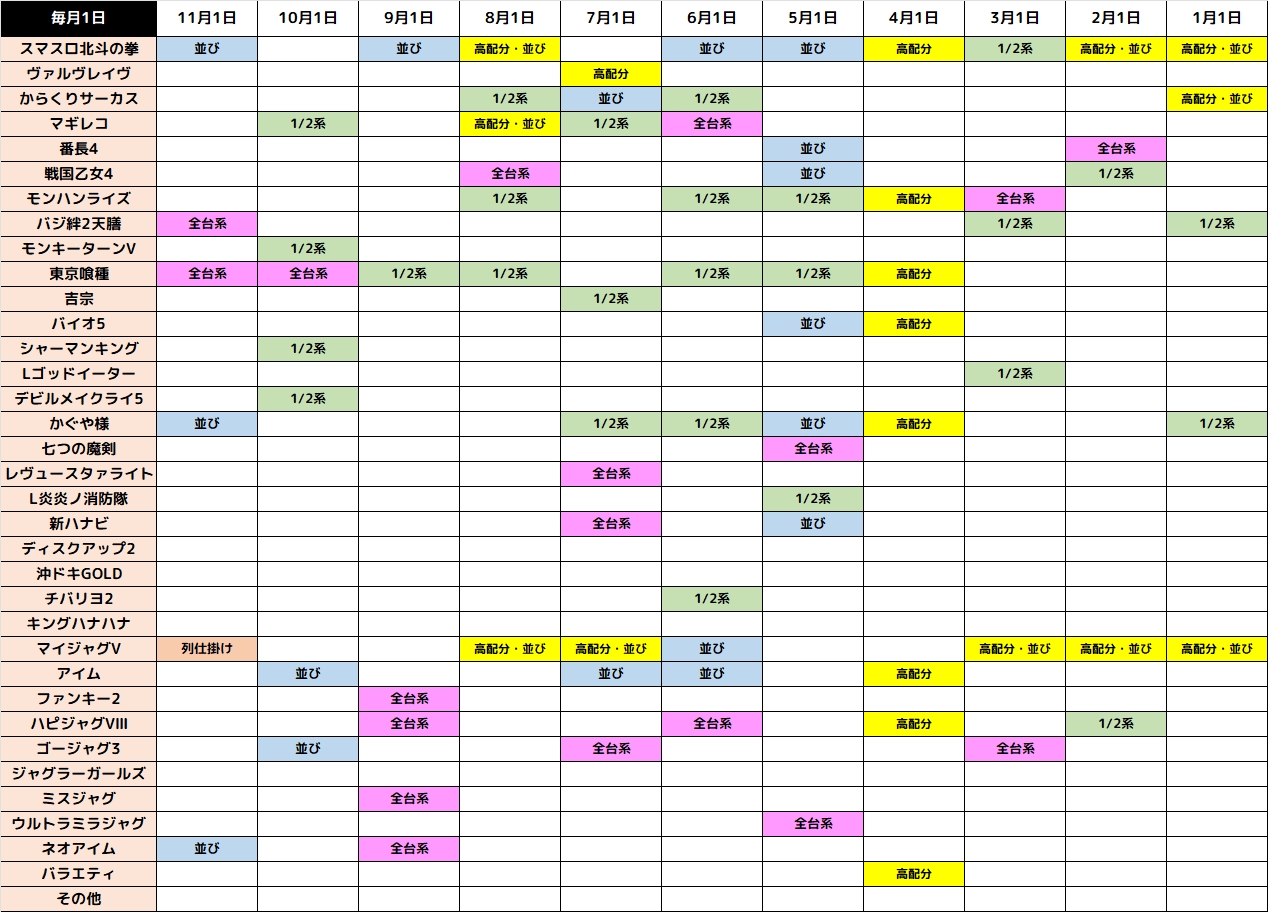 | 毎月1日 | 11月1日 | 10月1日 | 9月1日 | 8月1日 | 7月1日 | 6月1日 | 5月1日 | 4月1日 | 3月1日 | 2月1日 | 1月1日 |
|---|---|---|---|---|---|---|---|---|---|---|---|
| スマスロ北斗の拳 | 並び | | 並び | 高配分・並び | | 並び | 並び | 高配分 | 1/2系 | 高配分・並び | 高配分・並び |
| ヴァルヴレイヴ | | | | | 高配分 | | | | | | |
| からくりサーカス | | | | 1/2系 | 並び | 1/2系 | | | | | 高配分・並び |
| マギレコ | | 1/2系 | | 高配分・並び | 1/2系 | 全台系 | | | | | |
| 番長4 | | | | | | | 並び | | | 全台系 | |
| 戦国乙女4 | | | | 全台系 | | | 並び | | | 1/2系 | |
| モンハンライズ | | | | 1/2系 | | 1/2系 | 1/2系 | 高配分 | 全台系 | | |
| バジ絆2天膳 | 全台系 | | | | | | | | 1/2系 | | 1/2系 |
| モンキーターンV | | 1/2系 | | | | | | | | | |
| 東京喰種 | 全台系 | 全台系 | 1/2系 | 1/2系 | | 1/2系 | 1/2系 | 高配分 | | | |
| 吉宗 | | | | | 1/2系 | | | | | | |
| バイオ5 | | | | | | | 並び | 高配分 | | | |
| シャーマンキング | | 1/2系 | | | | | | | | | |
| Lゴッドイーター | | | | | | | | | 1/2系 | | |
| デビルメイクライ5 | | 1/2系 | | | | | | | | | |
| かぐや様 | 並び | | | | 1/2系 | 1/2系 | 並び | 高配分 | | | 1/2系 |
| 七つの魔剣 | | | | | | | 全台系 | | | | |
| レヴュースタァライト | | | | | 全台系 | | | | | | |
| L炎炎ノ消防隊 | | | | | | | 1/2系 | | | | |
| 新ハナビ | | | | | 全台系 | | 並び | | | | |
| ディスクアップ2 | | | | | | | | | | | |
| 沖ドキGOLD | | | | | | | | | | | |
| チバリヨ2 | | | | | | 1/2系 | | | | | |
| キングハナハナ | | | | | | | | | | | |
| マイジャグV | 列仕掛け | | | 高配分・並び | 高配分・並び | 並び | | | 高配分・並び | 高配分・並び | 高配分・並び |
| アイム | | 並び | | | 並び | 並び | | 高配分 | | | |
| ファンキー2 | | | 全台系 | | | | | | | | |
| ハピジャグVIII | | | 全台系 | | | 全台系 | | 高配分 | | 1/2系 | |
| ゴージャグ3 | | 並び | | | 全台系 | | | | 全台系 | | |
| ジャグラーガールズ | | | | | | | | | | | |
| ミスジャグ | | | 全台系 | | | | | | | | |
| ウルトラミラジャグ | | | | | | | 全台系 | | | | |
| ネオアイム | 並び | | 全台系 | | | | | | | | |
| バラエティ | | | | | | | | 高配分 | | | |
| その他 | | | | | | | | | | | |